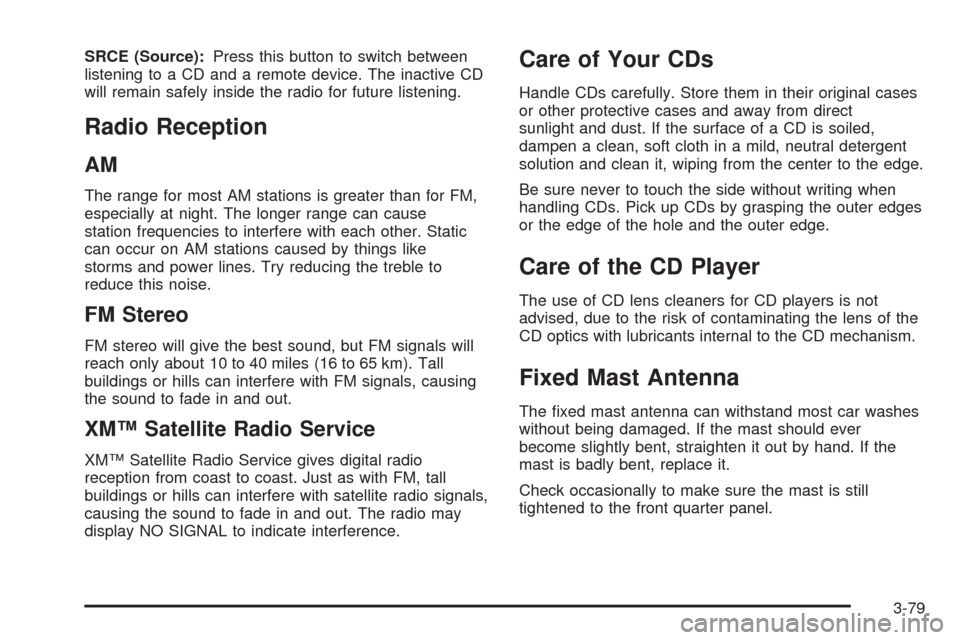 SRCE (Source): Press this button to switch between listening to a CD and a remote device. The inactive CD will remain safely inside the radio for future listening.

Radio Reception

AM

The range for most AM stations is greater than for FM, especially at night. The longer range can cause station frequencies to interfere with each other. Static can occur on AM stations caused by things like storms and power lines. Try reducing the treble to reduce this noise.

FM Stereo

FM stereo will give the best sound, but FM signals will reach only about 10 to 40 miles (16 to 65 km). Tall buildings or hills can interfere with FM signals, causing the sound to fade in and out.

XM™ Satellite Radio Service

XM™ Satellite Radio Service gives digital radio reception from coast to coast. Just as with FM, tall buildings or hills can interfere with satellite radio signals, causing the sound to fade in and out. The radio may display NO SIGNAL to indicate interference.

Care of Your CDs

Handle CDs carefully. Store them in their original cases or other protective cases and away from direct sunlight and dust. If the surface of a CD is soiled, dampen a clean, soft cloth in a mild, neutral detergent solution and clean it, wiping from the center to the edge.

Be sure never to touch the side without writing when handling CDs. Pick up CDs by grasping the outer edges or the edge of the hole and the outer edge.

Care of the CD Player

The use of CD lens cleaners for CD players is not advised, due to the risk of contaminating the lens of the CD optics with lubricants internal to the CD mechanism.

Fixed Mast Antenna

The fixed mast antenna can withstand most car washes without being damaged. If the mast should ever become slightly bent, straighten it out by hand. If the mast is badly bent, replace it.

Check occasionally to make sure the mast is still tightened to the front quarter panel.

3-79

carmanualsonline.info